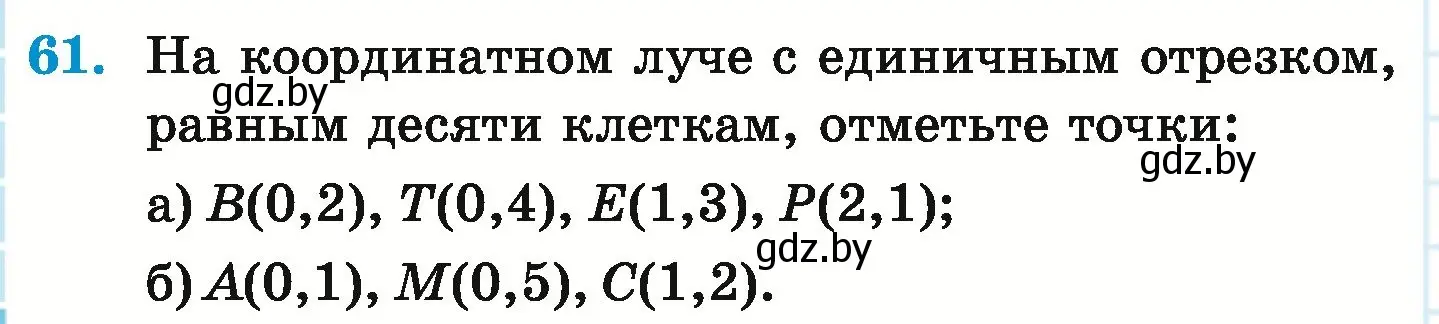 61. На координатном луче с единичным отрезком, равным десяти клеткам, отметьте точки:

gdz.by

gdz.by

а) $B(0,2)$, $T(0,4)$, $E(1,3)$, $P(2,1)$;

gdz.by

б) $A(0,1)$, $M(0,5)$, $C(1,2)$.